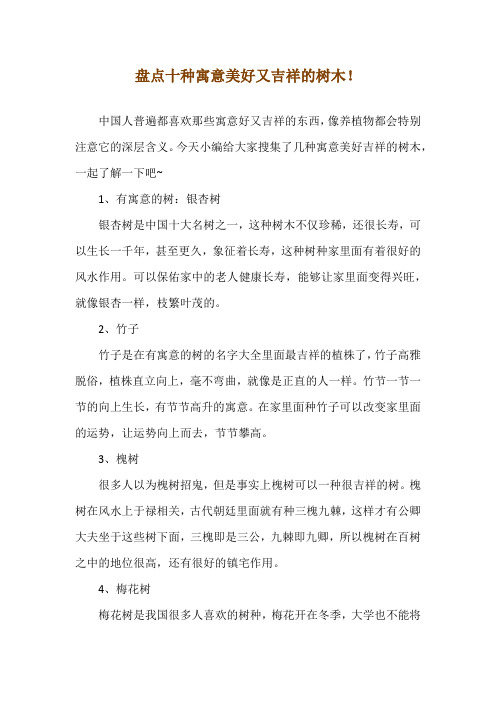 盘点十种寓意美好又吉祥的树木！

中国人普遍都喜欢那些寓意好又吉祥的东西，像养植物都会特别注意它的深层含义。今天小编给大家搜集了几种寓意美好吉祥的树木，一起了解一下吧~

1、有寓意的树：银杏树

银杏树是中国十大名树之一，这种树木不仅珍稀，还很长寿，可以生长一千年，甚至更久，象征着长寿，这种树种家里面有着很好的风水作用。可以保佑家中的老人健康长寿，能够让家里面变得兴旺，就像银杏一样，枝繁叶茂的。

2、竹子

竹子是在有寓意的树的名字大全里面最吉祥的植株了，竹子高雅脱俗，植株直立向上，毫不弯曲，就像是正直的人一样。竹节一节一节的向上生长，有节节高升的寓意。在家里面种竹子可以改变家里面的运势，让运势向上而去，节节攀高。

3、槐树

很多人以为槐树招鬼，但是事实上槐树可以一种很吉祥的树。槐树在风水上于禄相关，古代朝廷里面就有种三槐九棘，这样才有公卿大夫坐于这些树下面，三槐即是三公，九棘即九卿，所以槐树在百树之中的地位很高，还有很好的镇宅作用。

4、梅花树

梅花树是我国很多人喜欢的树种，梅花开在冬季，大学也不能将